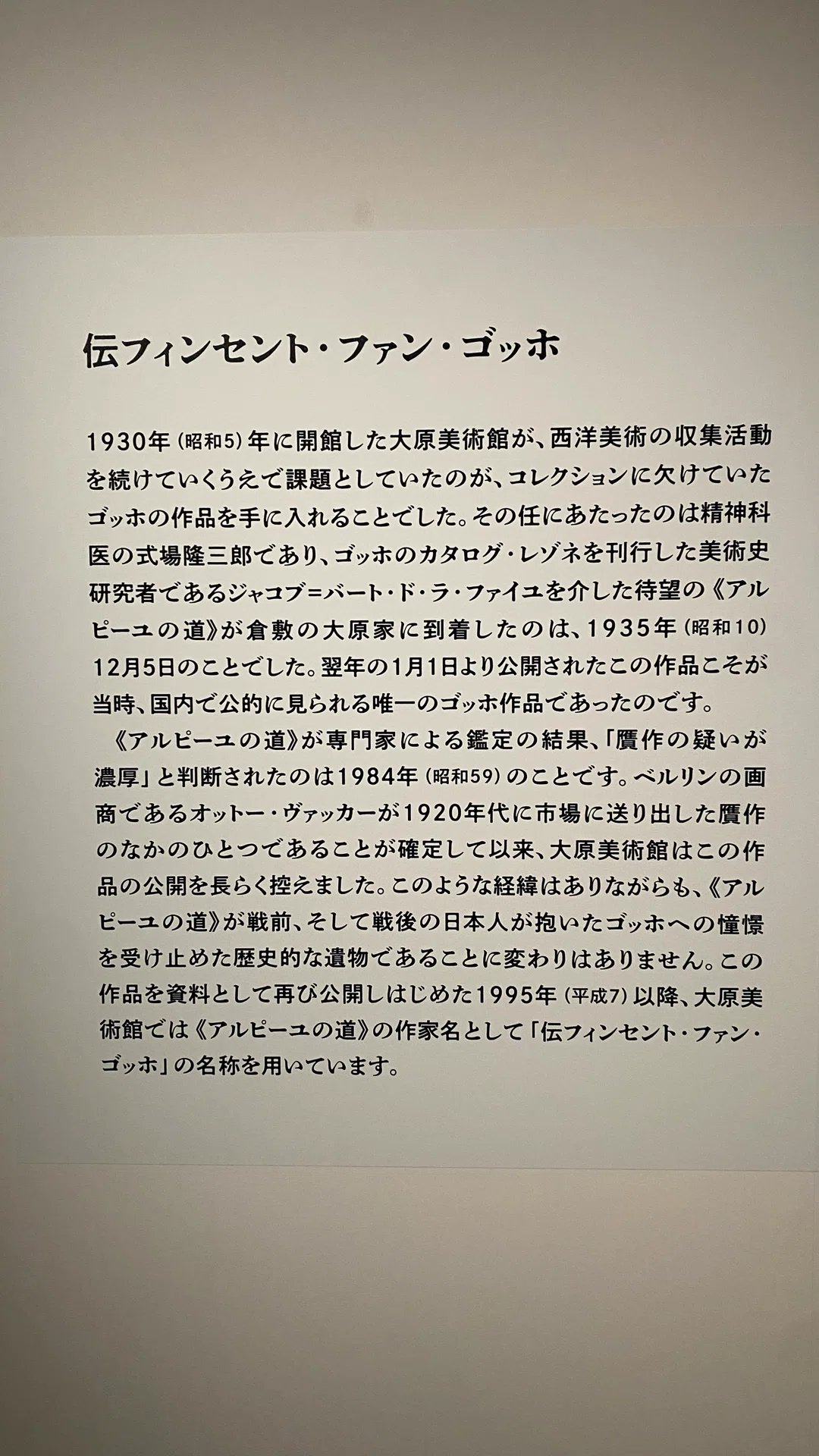 伝フィンセント・ファン・ゴッホ

1930年（昭和5）年に開館した大原美術館が、西洋美術の収集活動を続けていくうえで課題としていたのが、コレクションに欠けていたゴッホの作品を手に入れることでした。その任にあたったのは精神科医の式場隆三郎であり、ゴッホのカタログ・レゾネを刊行した美術史研究者であるジャコブ=バート・ド・ラ・ファイユを介した待望の《アルピーユの道》が倉敷の大原家に到着したのは、1935年（昭和10）12月5日のことでした。翌年の1月1日より公開されたこの作品こそが当時、国内で公的に見られる唯一のゴッホ作品であったのです。

《アルピーユの道》が専門家による鑑定の結果、「贋作の疑いが濃厚」と判断されたのは1984年（昭和59）のことです。ベルリンの画商であるオットー・ヴァッカーが1920年代に市場に送り出した贋作のなかのひとつであることが確定して以来、大原美術館はこの作品の公開を長らく控えました。このような経緯はありながらも、《アルピーユの道》が戦前、そして戦後の日本人が抱いたゴッホへの憧憬を受け止めた歴史的な遺物であることに変わりはありません。この作品を資料として再び公開しはじめた1995年（平成7）以降、大原美術館では《アルピーユの道》の作家名として「伝フィンセント・ファン・ゴッホ」の名称を用いています。